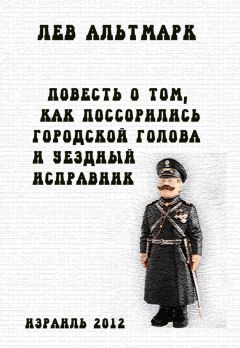 ЛЕВ АЛЬТМАРК

ПОВЕСТЬ О ТОМ, КАК ПОССОРИЛИСЬ ГОРОДСКОЙ ГОЛОВА И УЕЗДНЫЙ ИСПРАВНИК

ИЗРАИЛЬ 2012